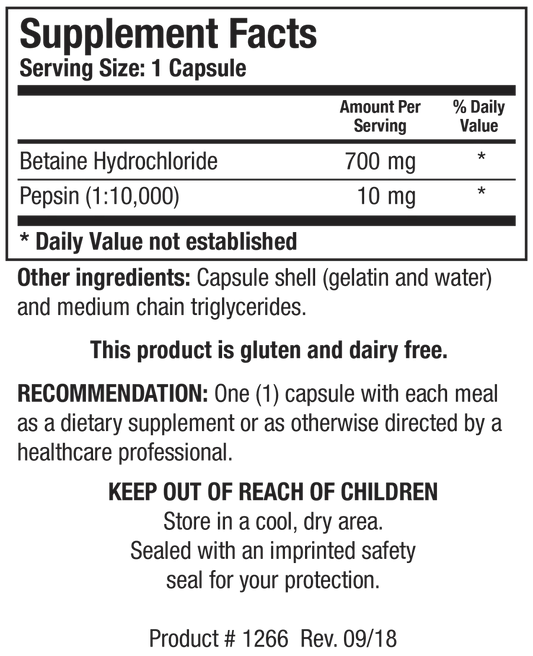 Supplement Facts
Serving Size: 1 Capsule

|  | Amount Per Serving | % Daily Value |
|---|---|---|
| Betaine Hydrochloride | 700 mg | * |
| Pepsin (1:10,000) | 10 mg | * |

* Daily Value not established

Other ingredients: Capsule shell (gelatin and water) and medium chain triglycerides.

This product is gluten and dairy free.

RECOMMENDATION: One (1) capsule with each meal as a dietary supplement or as otherwise directed by a healthcare professional.

KEEP OUT OF REACH OF CHILDREN
Store in a cool, dry area.
Sealed with an imprinted safety
seal for your protection.

Product # 1266 Rev. 09/18